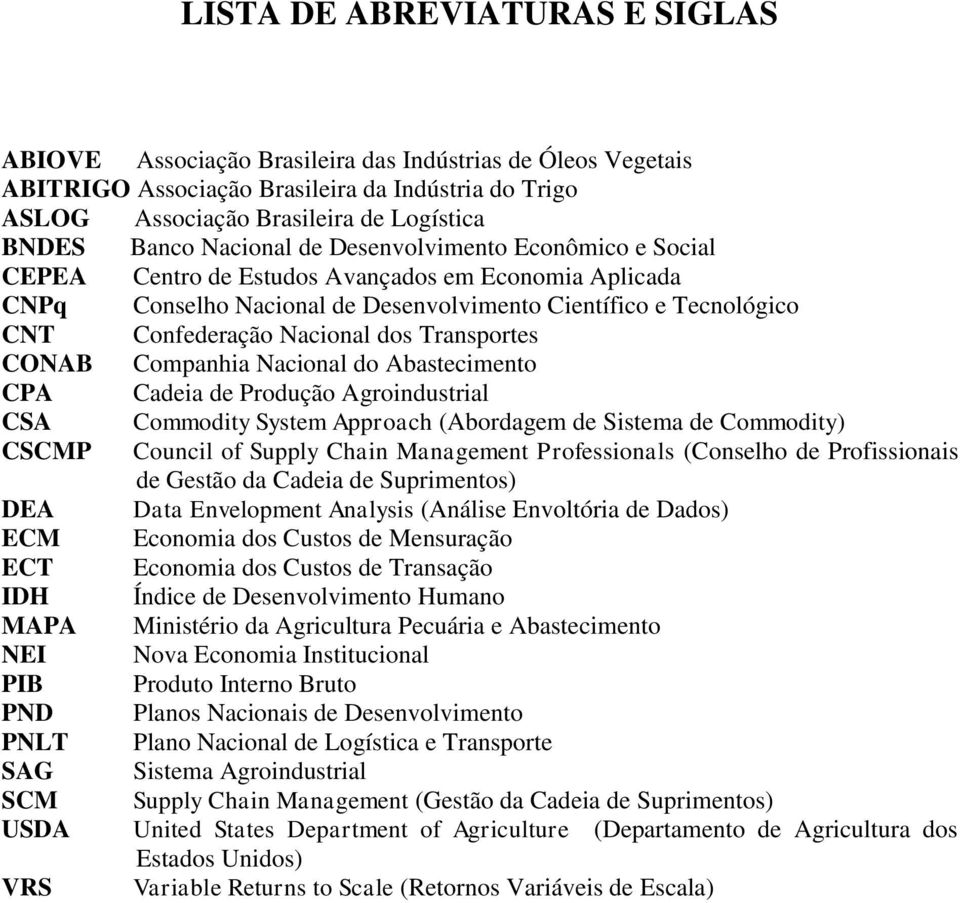 LISTA DE ABREVIATURAS E SIGLAS

ABIOVE Associação Brasileira das Indústrias de Óleos Vegetais
ABITRIGO Associação Brasileira da Indústria do Trigo
ASLOG Associação Brasileira de Logística
BNDES Banco Nacional de Desenvolvimento Econômico e Social
CEPEA Centro de Estudos Avançados em Economia Aplicada
CNPq Conselho Nacional de Desenvolvimento Científico e Tecnológico
CNT Confederação Nacional dos Transportes
CONAB Companhia Nacional do Abastecimento
CPA Cadeia de Produção Agroindustrial
CSA Commodity System Approach (Abordagem de Sistema de Commodity)
CSCMP Council of Supply Chain Management Professionals (Conselho de Profissionais de Gestão da Cadeia de Suprimentos)
DEA Data Envelopment Analysis (Análise Envoltória de Dados)
ECM Economia dos Custos de Mensuração
ECT Economia dos Custos de Transação
IDH Índice de Desenvolvimento Humano
MAPA Ministério da Agricultura Pecuária e Abastecimento
NEI Nova Economia Institucional
PIB Produto Interno Bruto
PND Planos Nacionais de Desenvolvimento
PNLT Plano Nacional de Logística e Transporte
SAG Sistema Agroindustrial
SCM Supply Chain Management (Gestão da Cadeia de Suprimentos)
USDA United States Department of Agriculture (Departamento de Agricultura dos Estados Unidos)
VRS Variable Returns to Scale (Retornos Variáveis de Escala)